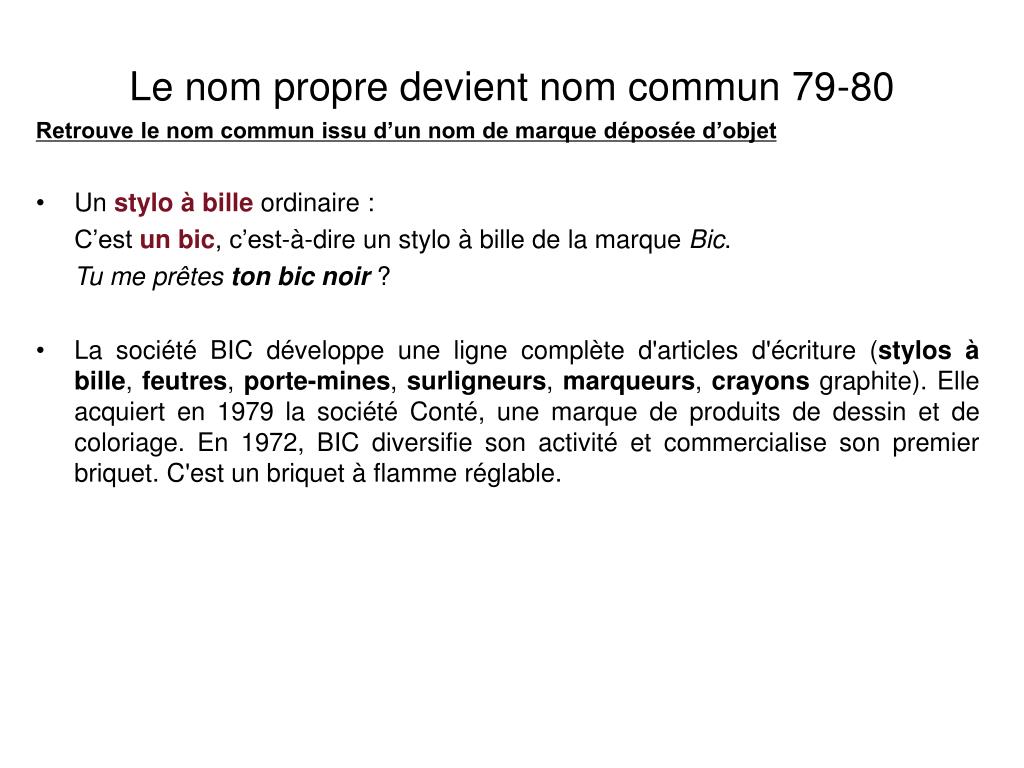 Le nom propre devient nom commun 79-80

Retrouve le nom commun issu d’un nom de marque déposée d’objet

• Un stylo à bille ordinaire :
C’est un bic, c’est-à-dire un stylo à bille de la marque Bic.
Tu me prêtes ton bic noir ?

• La société BIC développe une ligne complète d'articles d'écriture (stylos à bille, feutres, porte-mines, surligneurs, marqueurs, crayons graphite). Elle acquiert en 1979 la société Conté, une marque de produits de dessin et de coloriage. En 1972, BIC diversifie son activité et commercialise son premier briquet. C'est un briquet à flamme réglable.